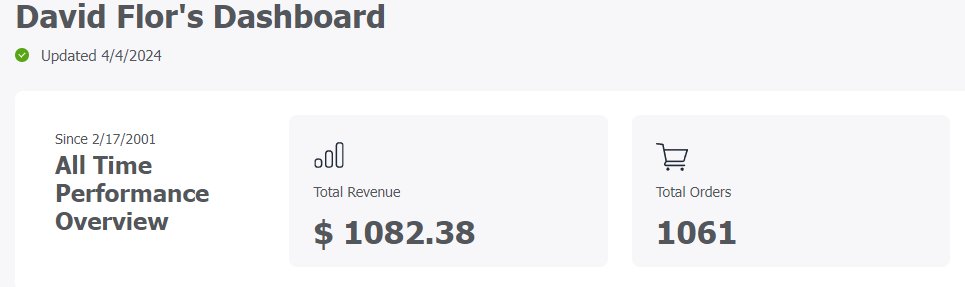 David Flor's Dashboard

Updated 4/4/2024

Since 2/17/2001
All Time Performance Overview

Total Revenue
$ 1082.38

Total Orders
1061